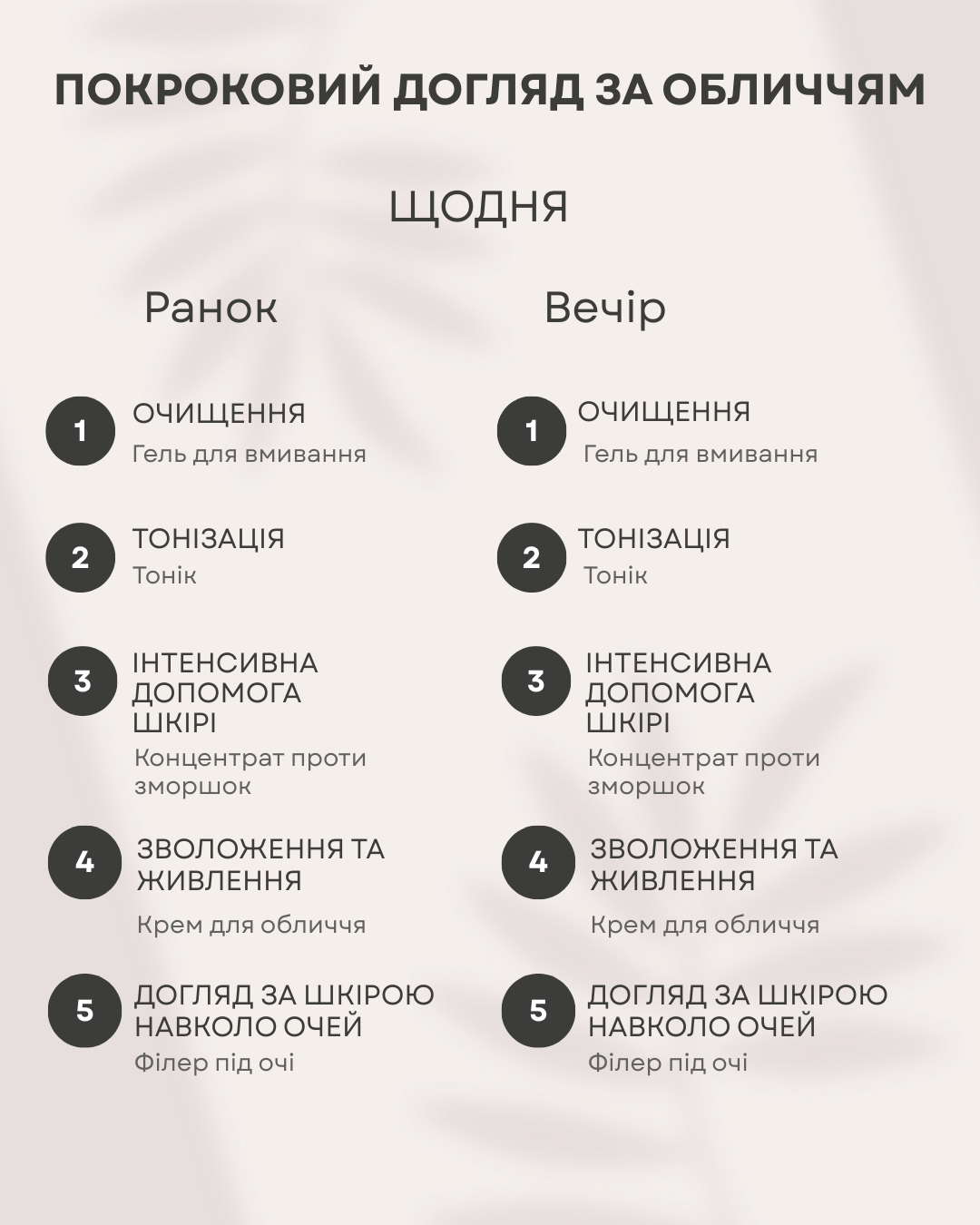 ПОКРОКОВИЙ ДОГЛЯД ЗА ОБЛИЧЧЯМ

ЩОДНЯ

Ранок

1 ОЧИЩЕННЯ
Гель для вмивання

2 ТОНІЗАЦІЯ
Тонік

3 ІНТЕНСИВНА ДОПОМОГА ШКІРІ
Концентрат проти зморшок

4 ЗВОЛОЖЕННЯ ТА ЖИВЛЕННЯ
Крем для обличчя

5 ДОГЛЯД ЗА ШКІРОЮ НАВКОЛО ОЧЕЙ
Філер під очі

Вечір

1 ОЧИЩЕННЯ
Гель для вмивання

2 ТОНІЗАЦІЯ
Тонік

3 ІНТЕНСИВНА ДОПОМОГА ШКІРІ
Концентрат проти зморшок

4 ЗВОЛОЖЕННЯ ТА ЖИВЛЕННЯ
Крем для обличчя

5 ДОГЛЯД ЗА ШКІРОЮ НАВКОЛО ОЧЕЙ
Філер під очі